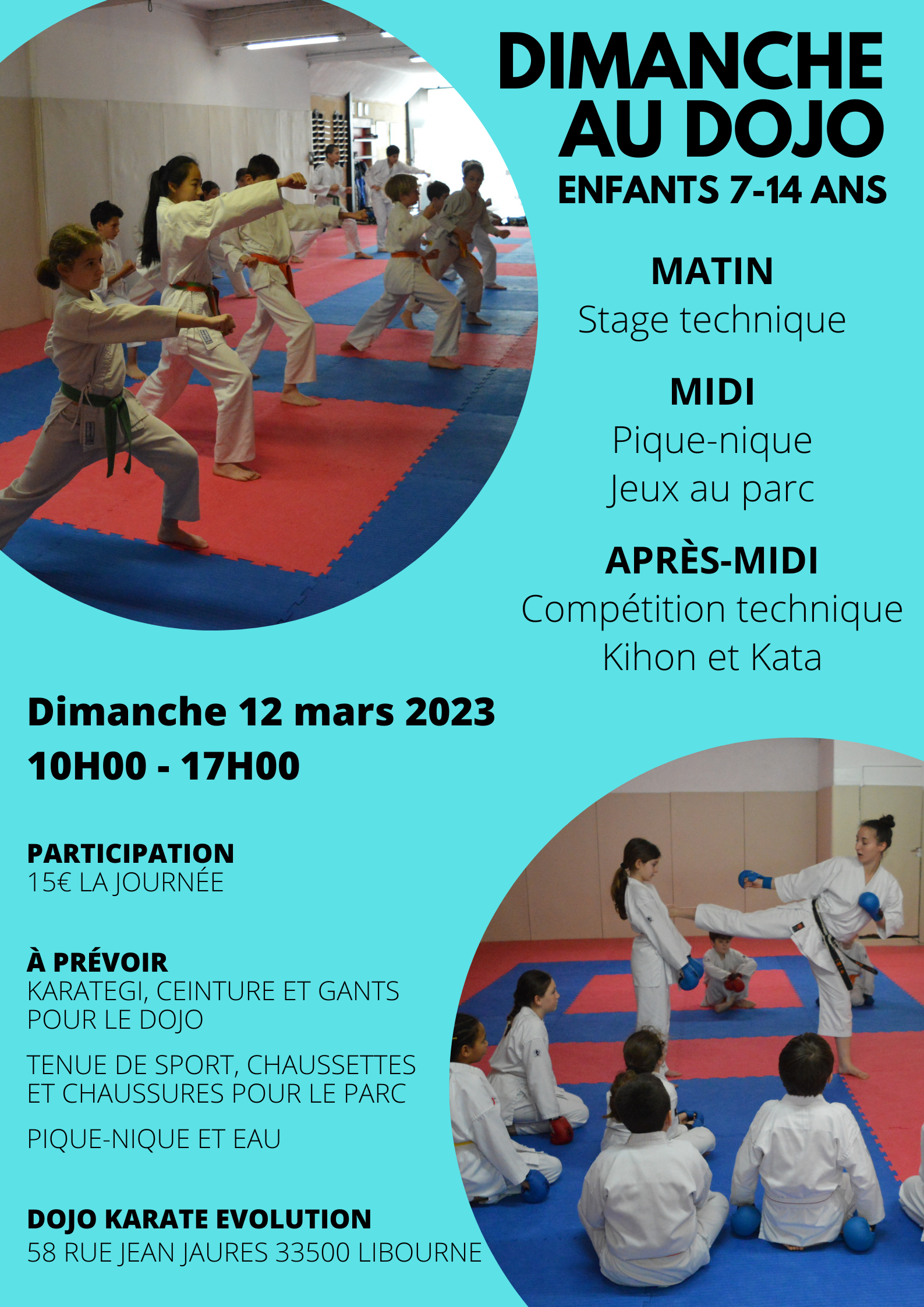 DIMANCHE AU DOJO
ENFANTS 7-14 ANS

MATIN
Stage technique

MIDI
Pique-nique
Jeux au parc

APRÈS-MIDI
Compétition technique
Kihon et Kata

Dimanche 12 mars 2023
10H00 - 17H00

PARTICIPATION
15€ LA JOURNÉE

À PRÉVOIR
KARATEGI, CEINTURE ET GANTS POUR LE DOJO

TENUE DE SPORT, CHAUSSETTES ET CHAUSSURES POUR LE PARC

PIQUE-NIQUE ET EAU

DOJO KARATE EVOLUTION
58 RUE JEAN JAURES 33500 LIBOURNE